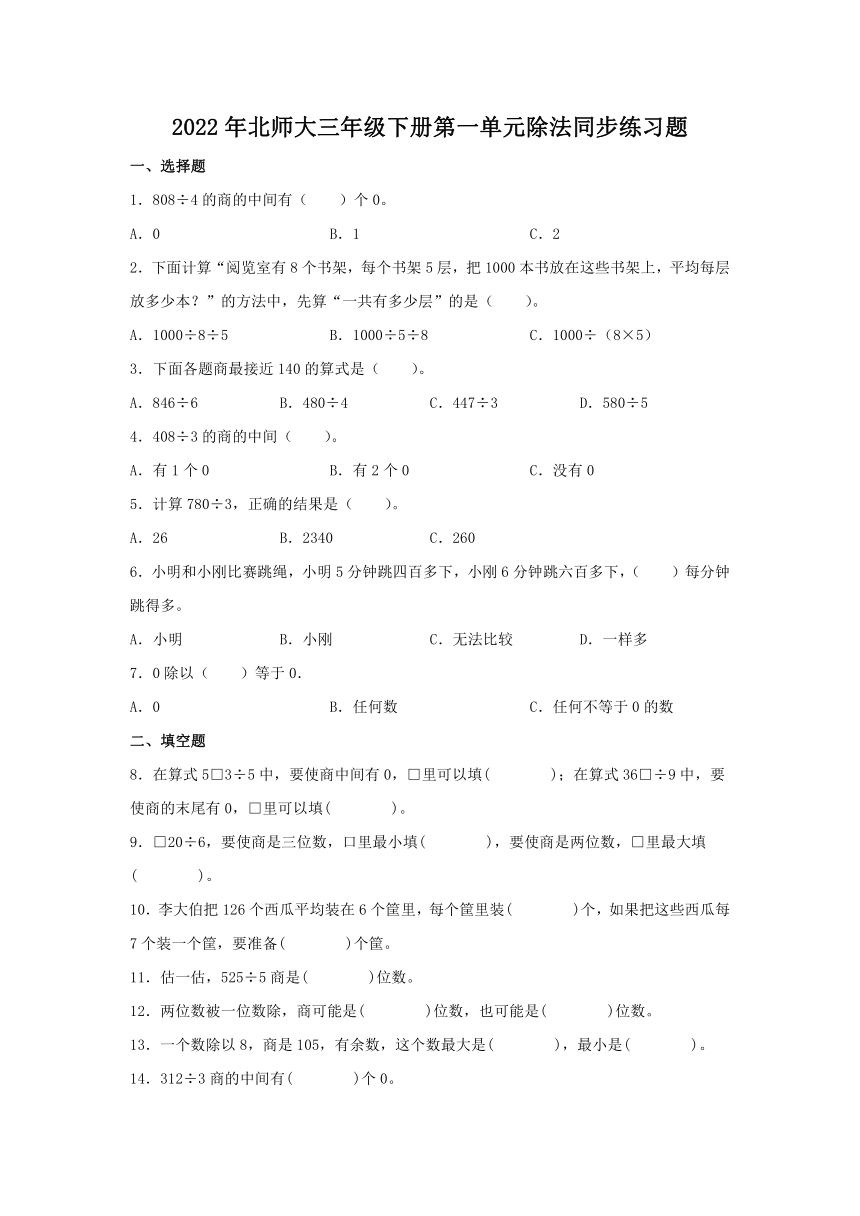 2022年北师大三年级下册第一单元除法同步练习题

一、选择题

1．808÷4的商的中间有（　　）个0。

A．0　　B．1　　C．2

2．下面计算“阅览室有8个书架，每个书架5层，把1000本书放在这些书架上，平均每层放多少本？”的方法中，先算“一共有多少层”的是（　　）。

A．1000÷8÷5　　B．1000÷5÷8　　C．1000÷（8×5）

3．下面各题商最接近140的算式是（　　）。

A．846÷6　　B．480÷4　　C．447÷3　　D．580÷5

4．408÷3的商的中间（　　）。

A．有1个0　　B．有2个0　　C．没有0

5．计算780÷3，正确的结果是（　　）。

A．26　　B．2340　　C．260

6．小明和小刚比赛跳绳，小明5分钟跳四百多下，小刚6分钟跳六百多下，（　　）每分钟跳得多。

A．小明　　B．小刚　　C．无法比较　　D．一样多

7．0除以（　　）等于0.

A．0　　B．任何数　　C．任何不等于0的数

二、填空题

8．在算式5□3÷5中，要使商中间有0，□里可以填(　　　　)；在算式36□÷9中，要使商的末尾有0，□里可以填(　　　　)。

9．□20÷6，要使商是三位数，口里最小填(　　　　)，要使商是两位数，□里最大填(　　　　)。

10．李大伯把126个西瓜平均装在6个筐里，每个筐里装(　　　　)个，如果把这些西瓜每7个装一个筐，要准备(　　　　)个筐。

11．估一估，525÷5商是(　　　　)位数。

12．两位数被一位数除，商可能是(　　　　)位数，也可能是(　　　　)位数。

13．一个数除以8，商是105，有余数，这个数最大是(　　　　)，最小是(　　　　)。

14．312÷3商的中间有(　　　　)个0。